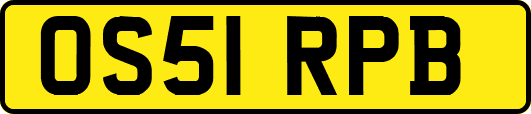 OS51 RPB